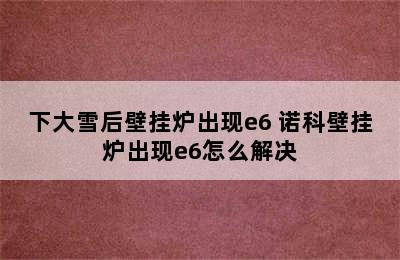 下大雪后壁挂炉出现e6 诺科壁挂炉出现e6怎么解决